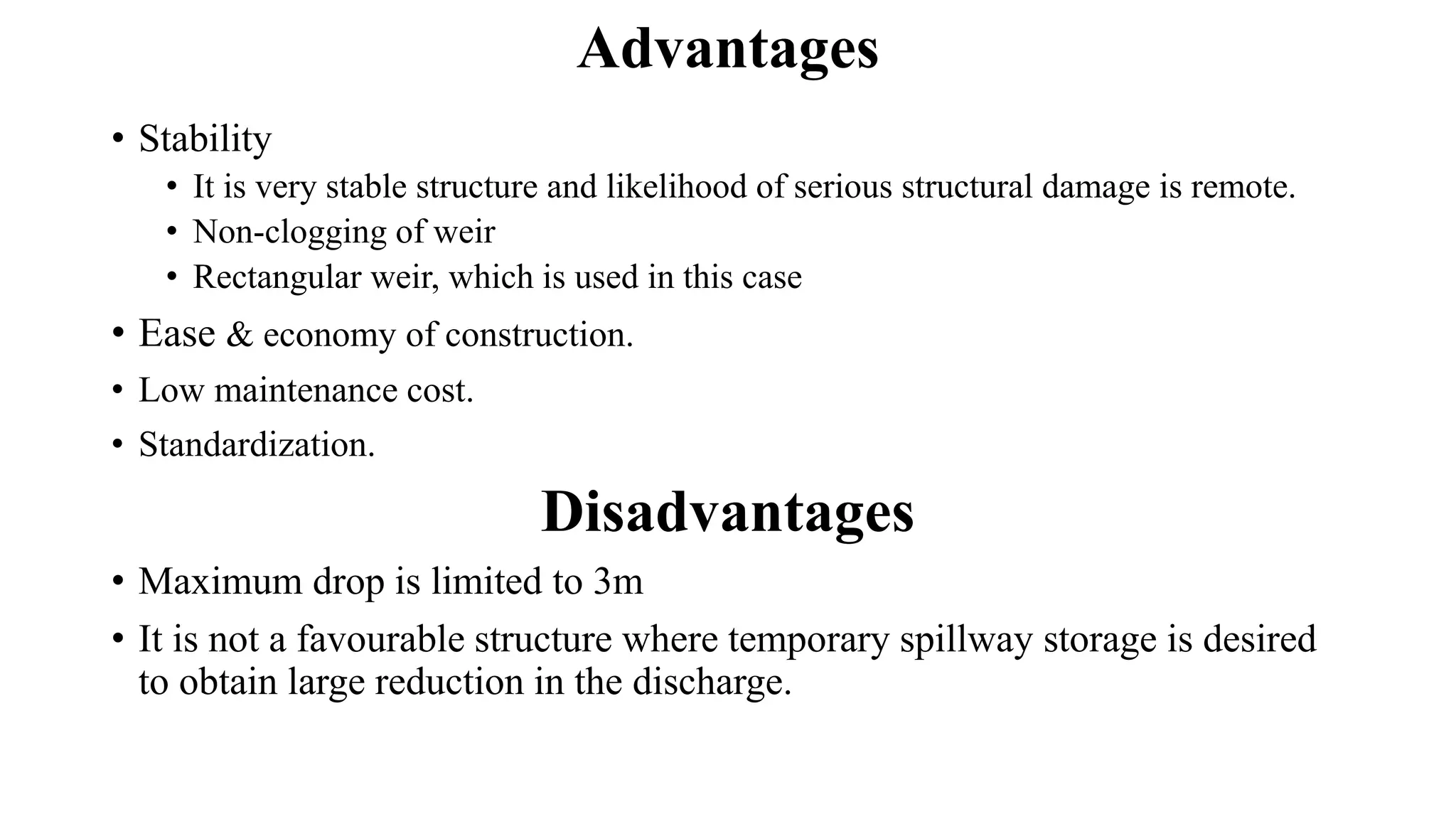 Advantages

• Stability
  • It is very stable structure and likelihood of serious structural damage is remote.
  • Non-clogging of weir
  • Rectangular weir, which is used in this case
• Ease & economy of construction.
• Low maintenance cost.
• Standardization.

Disadvantages

• Maximum drop is limited to 3m
• It is not a favourable structure where temporary spillway storage is desired to obtain large reduction in the discharge.